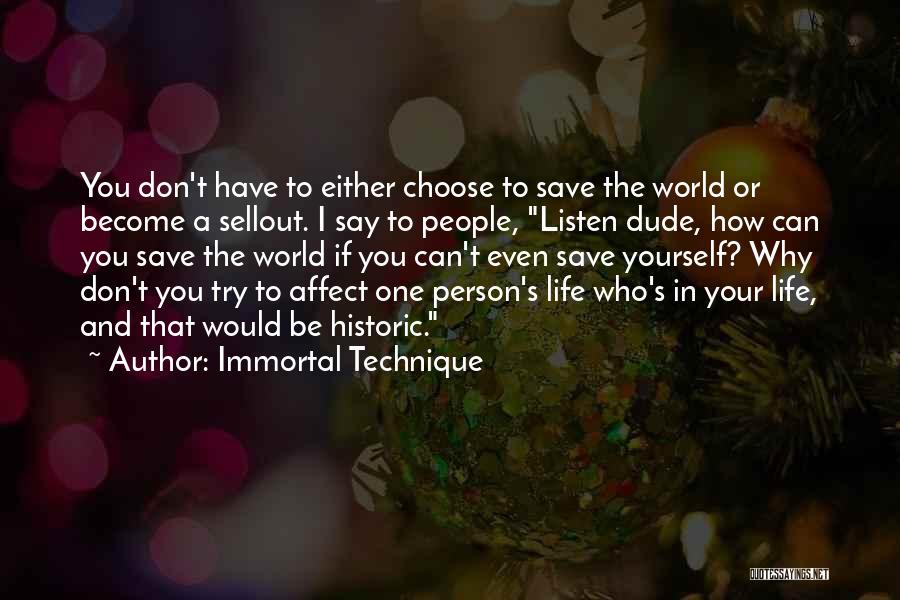 You don't have to either choose to save the world or become a sellout. I say to people, "Listen dude, how can you save the world if you can't even save yourself? Why don't you try to affect one person's life who's in your life, and that would be historic."

~ Author: Immortal Technique

QUOTESSAYINGS.NET